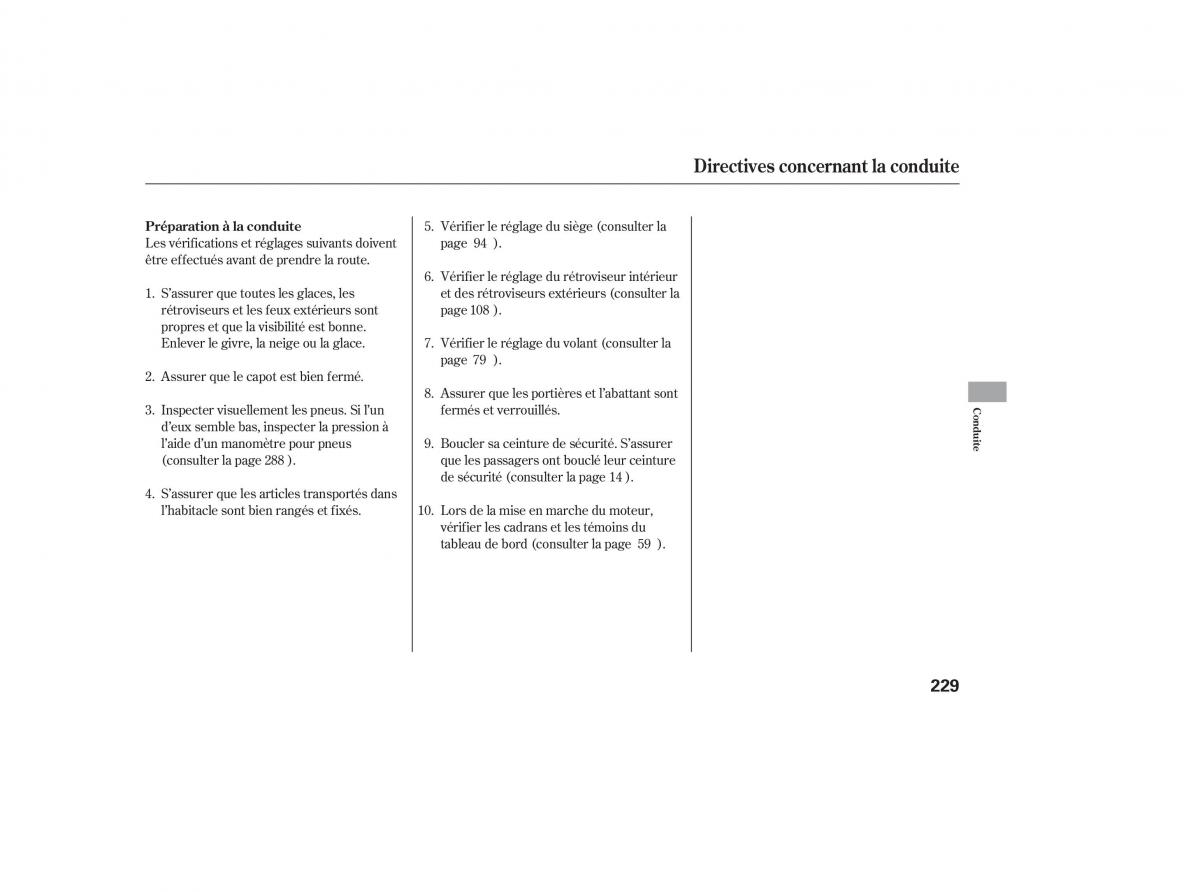 Directives concernant la conduite

Préparation à la conduite
Les vérifications et réglages suivants doivent être effectués avant de prendre la route.

1. S'assurer que toutes les glaces, les rétroviseurs et les feux extérieurs sont propres et que la visibilité est bonne. Enlever le givre, la neige ou la glace.

2. Assurer que le capot est bien fermé.

3. Inspecter visuellement les pneus. Si l'un d'eux semble bas, inspecter la pression à l'aide d'un manomètre pour pneus (consulter la page 288 ).

4. S'assurer que les articles transportés dans l'habitacle sont bien rangés et fixés.

5. Vérifier le réglage du siège (consulter la page 94 ).

6. Vérifier le réglage du rétroviseur intérieur et des rétroviseurs extérieurs (consulter la page 108 ).

7. Vérifier le réglage du volant (consulter la page 79 ).

8. Assurer que les portières et l'abattant sont fermés et verrouillés.

9. Boucler sa ceinture de sécurité. S'assurer que les passagers ont bouclé leur ceinture de sécurité (consulter la page 14 ).

10. Lors de la mise en marche du moteur, vérifier les cadrans et les témoins du tableau de bord (consulter la page 59 ).

Conduite

229